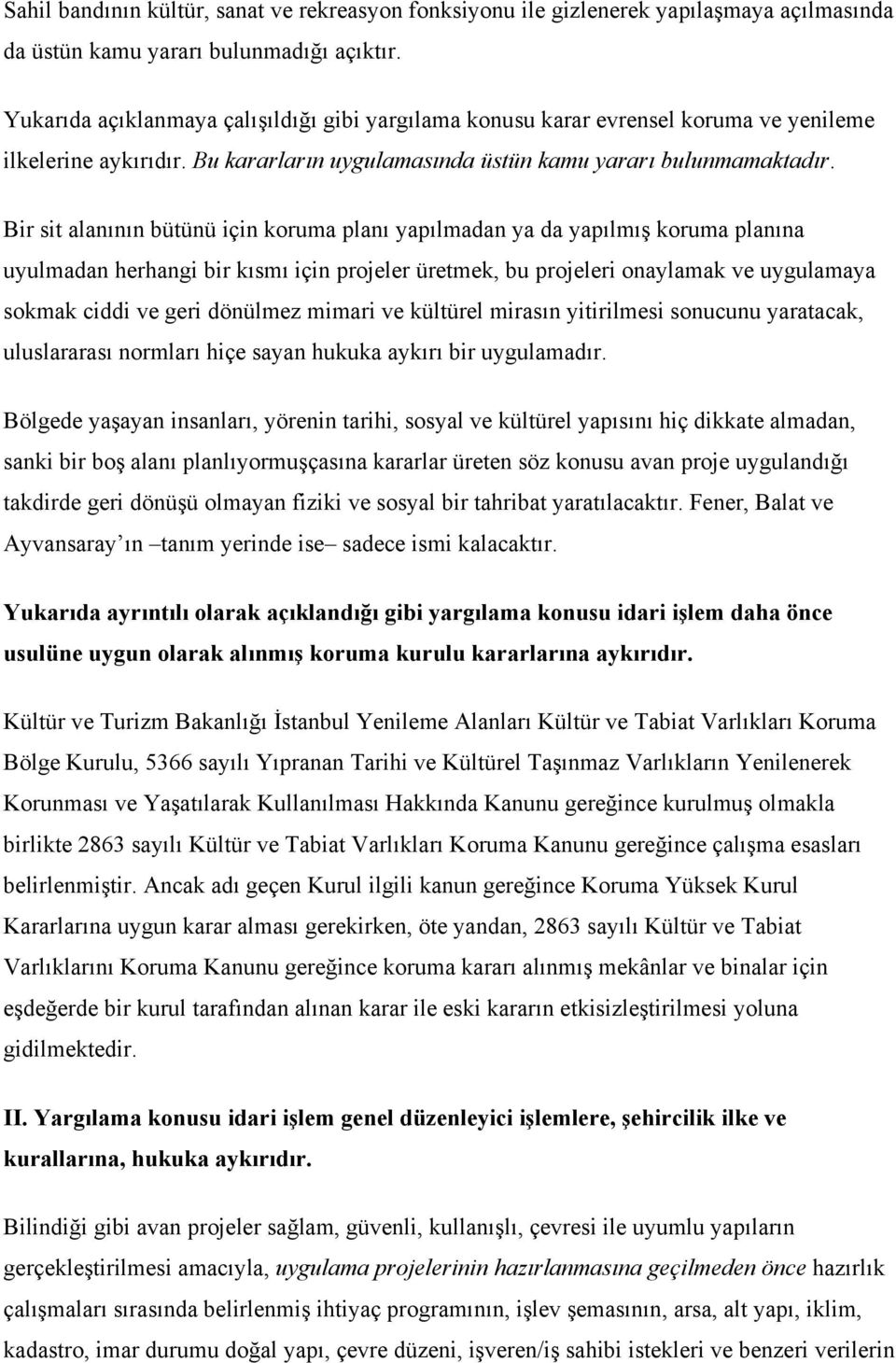 Sahil bandının kültür, sanat ve rekreasyon fonksiyonu ile gizlenerek yapılaşmaya açılmasında da üstün kamu yararı bulunmadığı açıktır.

Yukarıda açıklanmaya çalışıldığı gibi yargılama konusu karar evrensel koruma ve yenileme ilkelerine aykırıdır. Bu kararların uygulamasında üstün kamu yararı bulunmamaktadır.

Bir sit alanının bütünü için koruma planı yapılmadan ya da yapılmış koruma planına uyulmadan herhangi bir kısmı için projeler üretmek, bu projeleri onaylamak ve uygulamaya sokmak ciddi ve geri dönülmez mimari ve kültürel mirasın yitirilmesi sonucunu yaratacak, uluslararası normları hiçe sayan hukuka aykırı bir uygulamadır.

Bölgede yaşayan insanları, yörenin tarihi, sosyal ve kültürel yapısını hiç dikkate almadan, sanki bir boş alanı planlıyormuşçasına kararlar üreten söz konusu avan proje uygulandığı takdirde geri dönüşü olmayan fiziki ve sosyal bir tahribat yaratılacaktır. Fener, Balat ve Ayvansaray ın –tanım yerinde ise– sadece ismi kalacaktır.

Yukarıda ayrıntılı olarak açıklandığı gibi yargılama konusu idari işlem daha önce usulüne uygun olarak alınmış koruma kurulu kararlarına aykırıdır.

Kültür ve Turizm Bakanlığı İstanbul Yenileme Alanları Kültür ve Tabiat Varlıkları Koruma Bölge Kurulu, 5366 sayılı Yıpranan Tarihi ve Kültürel Taşınmaz Varlıkların Yenilenerek Korunması ve Yaşatılarak Kullanılması Hakkında Kanunu gereğince kurulmuş olmakla birlikte 2863 sayılı Kültür ve Tabiat Varlıkları Koruma Kanunu gereğince çalışma esasları belirlenmiştir. Ancak adı geçen Kurul ilgili kanun gereğince Koruma Yüksek Kurul Kararlarına uygun karar alması gerekirken, öte yandan, 2863 sayılı Kültür ve Tabiat Varlıklarını Koruma Kanunu gereğince koruma kararı alınmış mekânlar ve binalar için eşdeğerde bir kurul tarafından alınan karar ile eski kararın etkisizleştirilmesi yoluna gidilmektedir.

II. Yargılama konusu idari işlem genel düzenleyici işlemlere, şehircilik ilke ve kurallarına, hukuka aykırıdır.

Bilindiği gibi avan projeler sağlam, güvenli, kullanışlı, çevresi ile uyumlu yapıların gerçekleştirilmesi amacıyla, uygulama projelerinin hazırlanmasına geçilmeden önce hazırlık çalışmaları sırasında belirlenmiş ihtiyaç programının, işlev şemasının, arsa, alt yapı, iklim, kadastro, imar durumu doğal yapı, çevre düzeni, işveren/iş sahibi istekleri ve benzeri verilerin